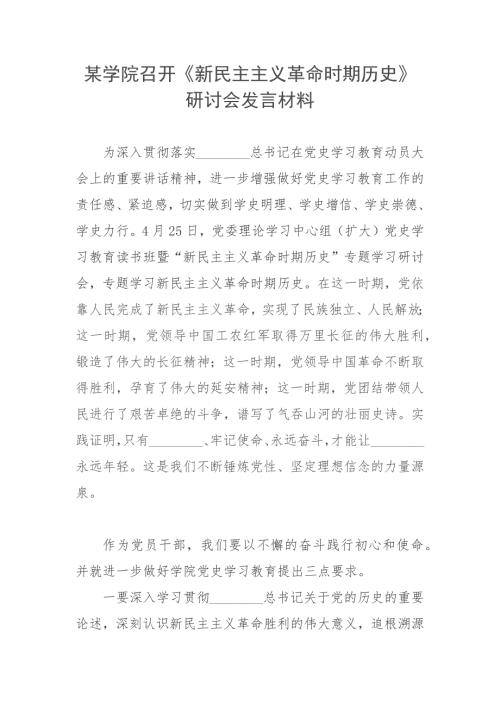 某学院召开《新民主主义革命时期历史》研讨会发言材料

为深入贯彻落实________总书记在党史学习教育动员大会上的重要讲话精神，进一步增强做好党史学习教育工作的责任感、紧迫感，切实做到学史明理、学史增信、学史崇德、学史力行。4月25日，党委理论学习中心组（扩大）党史学习教育读书班暨“新民主主义革命时期历史”专题学习研讨会，专题学习新民主主义革命时期历史。在这一时期，党依靠人民完成了新民主主义革命，实现了民族独立、人民解放；这一时期，党领导中国工农红军取得万里长征的伟大胜利，锻造了伟大的长征精神；这一时期，党领导中国革命不断取得胜利，孕育了伟大的延安精神；这一时期，党团结带领人民进行了艰苦卓绝的斗争，谱写了气吞山河的壮丽史诗。实践证明，只有________、牢记使命、永远奋斗，才能让________永远年轻。这是我们不断锤炼党性、坚定理想信念的力量源泉。

作为党员干部，我们要以不懈的奋斗践行初心和使命。并就进一步做好学院党史学习教育提出三点要求。

一要深入学习贯彻________总书记关于党的历史的重要论述，深刻认识新民主主义革命胜利的伟大意义，追根溯源